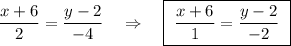 $\frac{x+6}{2} = \frac{y-2}{-4} \quad \Rightarrow \quad \boxed{\frac{x+6}{1} = \frac{y-2}{-2}}$